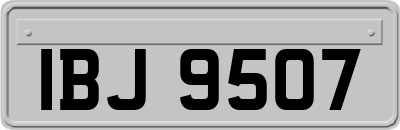 IBJ 9507